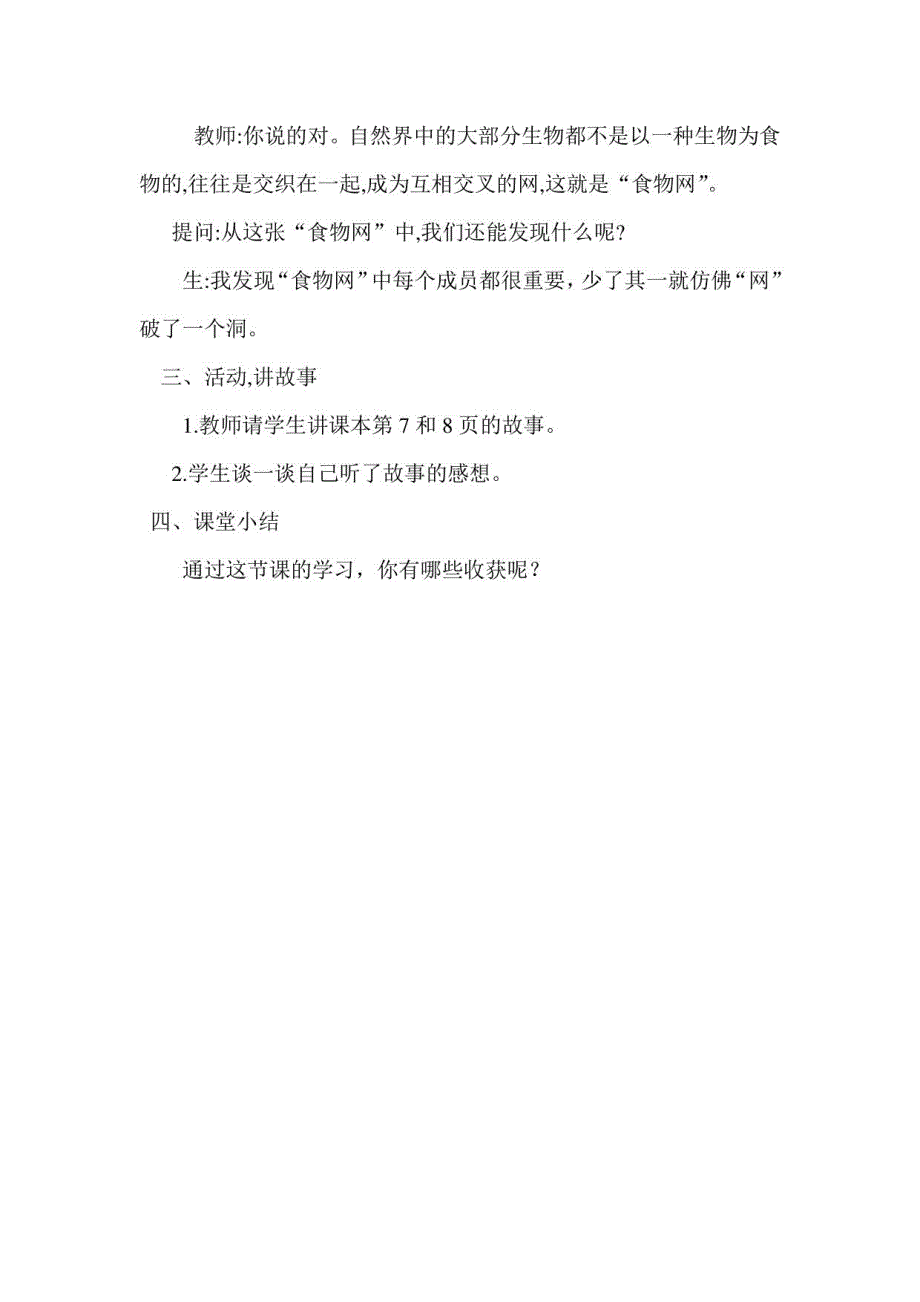 教师:你说的对。自然界中的大部分生物都不是以一种生物为食物的,往往是交织在一起,成为互相交叉的网,这就是“食物网”。

提问:从这张“食物网”中,我们还能发现什么呢?

生:我发现“食物网”中每个成员都很重要，少了其一就仿佛“网”破了一个洞。

三、活动,讲故事

1.教师请学生讲课本第 7 和 8 页的故事。

2.学生谈一谈自己听了故事的感想。

四、课堂小结

通过这节课的学习，你有哪些收获呢？